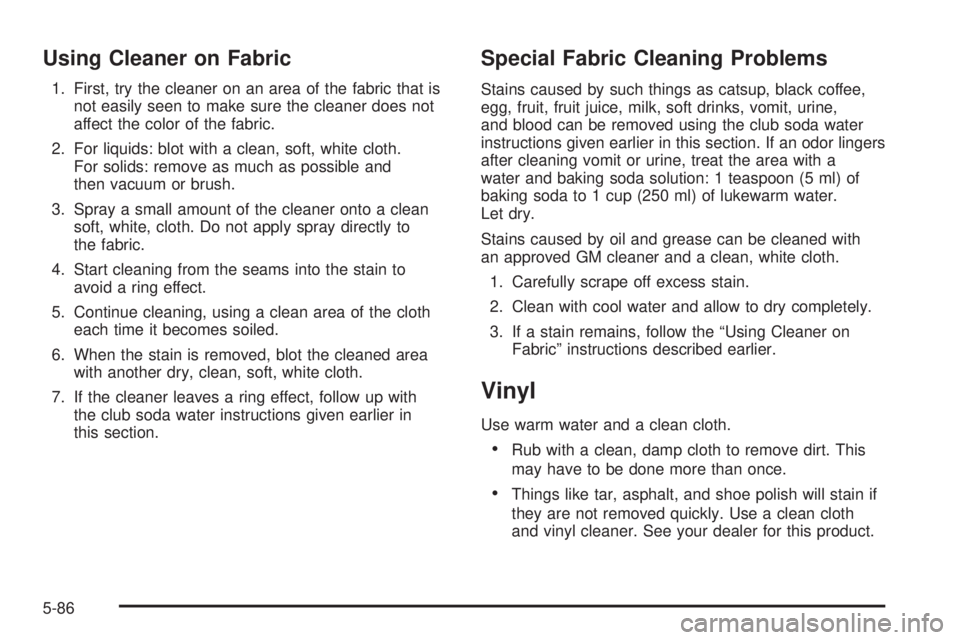 Using Cleaner on Fabric

1. First, try the cleaner on an area of the fabric that is not easily seen to make sure the cleaner does not affect the color of the fabric.

2. For liquids: blot with a clean, soft, white cloth. For solids: remove as much as possible and then vacuum or brush.

3. Spray a small amount of the cleaner onto a clean soft, white, cloth. Do not apply spray directly to the fabric.

4. Start cleaning from the seams into the stain to avoid a ring effect.

5. Continue cleaning, using a clean area of the cloth each time it becomes soiled.

6. When the stain is removed, blot the cleaned area with another dry, clean, soft, white cloth.

7. If the cleaner leaves a ring effect, follow up with the club soda water instructions given earlier in this section.

Special Fabric Cleaning Problems

Stains caused by such things as catsup, black coffee, egg, fruit, fruit juice, milk, soft drinks, vomit, urine, and blood can be removed using the club soda water instructions given earlier in this section. If an odor lingers after cleaning vomit or urine, treat the area with a water and baking soda solution: 1 teaspoon (5 ml) of baking soda to 1 cup (250 ml) of lukewarm water. Let dry.

Stains caused by oil and grease can be cleaned with an approved GM cleaner and a clean, white cloth.

1. Carefully scrape off excess stain.

2. Clean with cool water and allow to dry completely.

3. If a stain remains, follow the “Using Cleaner on Fabric” instructions described earlier.

Vinyl

Use warm water and a clean cloth.

• Rub with a clean, damp cloth to remove dirt. This may have to be done more than once.

• Things like tar, asphalt, and shoe polish will stain if they are not removed quickly. Use a clean cloth and vinyl cleaner. See your dealer for this product.

5-86

carmanualsonline.info